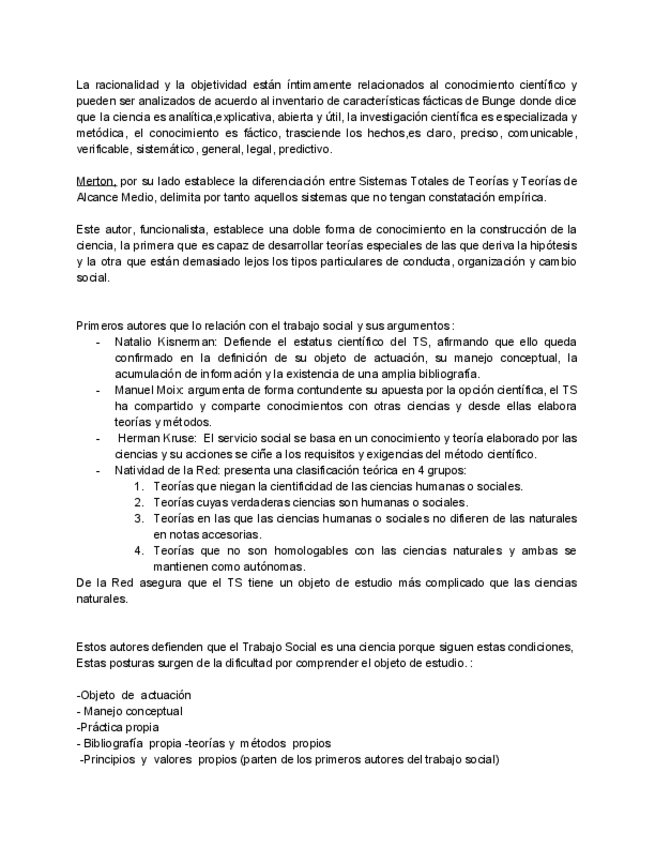 La racionalidad y la objetividad están íntimamente relacionados al conocimiento científico y pueden ser analizados de acuerdo al inventario de características fácticas de Bunge donde dice que la ciencia es analítica,explicativa, abierta y útil, la investigación científica es especializada y metódica, el conocimiento es fáctico, trasciende los hechos,es claro, preciso, comunicable, verificable, sistemático, general, legal, predictivo.

Merton, por su lado establece la diferenciación entre Sistemas Totales de Teorías y Teorías de Alcance Medio, delimita por tanto aquellos sistemas que no tengan constatación empírica.

Este autor, funcionalista, establece una doble forma de conocimiento en la construcción de la ciencia, la primera que es capaz de desarrollar teorías especiales de las que deriva la hipótesis y la otra que están demasiado lejos los tipos particulares de conducta, organización y cambio social.

Primeros autores que lo relación con el trabajo social y sus argumentos:
- Natalio Kisnerman: Defiende el estatus científico del TS, afirmando que ello queda confirmado en la definición de su objeto de actuación, su manejo conceptual, la acumulación de información y la existencia de una amplia bibliografía.
- Manuel Moix: argumenta de forma contundente su apuesta por la opción científica, el TS ha compartido y comparte conocimientos con otras ciencias y desde ellas elabora teorías y métodos.
- Herman Kruse: El servicio social se basa en un conocimiento y teoría elaborado por las ciencias y su acciones se ciñe a los requisitos y exigencias del método científico.
- Natividad de la Red: presenta una clasificación teórica en 4 grupos:
1. Teorías que niegan la cientificidad de las ciencias humanas o sociales.
2. Teorías cuyas verdaderas ciencias son humanas o sociales.
3. Teorías en las que las ciencias humanas o sociales no difieren de las naturales en notas accesorias.
4. Teorías que no son homologables con las ciencias naturales y ambas se mantienen como autónomas.
De la Red asegura que el TS tiene un objeto de estudio más complicado que las ciencias naturales.

Estos autores defienden que el Trabajo Social es una ciencia porque siguen estas condiciones, Estas posturas surgen de la dificultad por comprender el objeto de estudio. :

-Objeto de actuación
- Manejo conceptual
-Práctica propia
- Bibliografía propia -teorías y métodos propios
-Principios y valores propios (parten de los primeros autores del trabajo social)